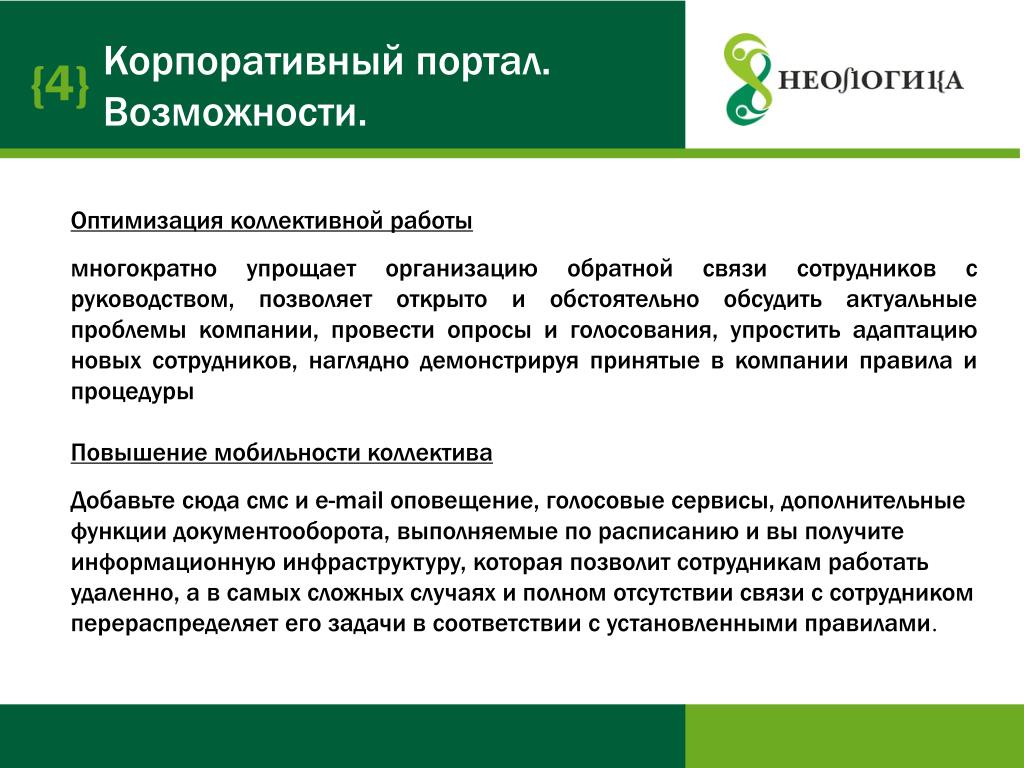 {4} Корпоративный портал. Возможности.

НЕОЛОГИКА

Оптимизация коллективной работы

многократно упрощает организацию обратной связи сотрудников с руководством, позволяет открыто и обстоятельно обсудить актуальные проблемы компании, провести опросы и голосования, упростить адаптацию новых сотрудников, наглядно демонстрируя принятые в компании правила и процедуры

Повышение мобильности коллектива

Добавьте сюда смс и e-mail оповещение, голосовые сервисы, дополнительные функции документооборота, выполняемые по расписанию и вы получите информационную инфраструктуру, которая позволит сотрудникам работать удаленно, а в самых сложных случаях и полном отсутствии связи с сотрудником перераспределяет его задачи в соответствии с установленными правилами.